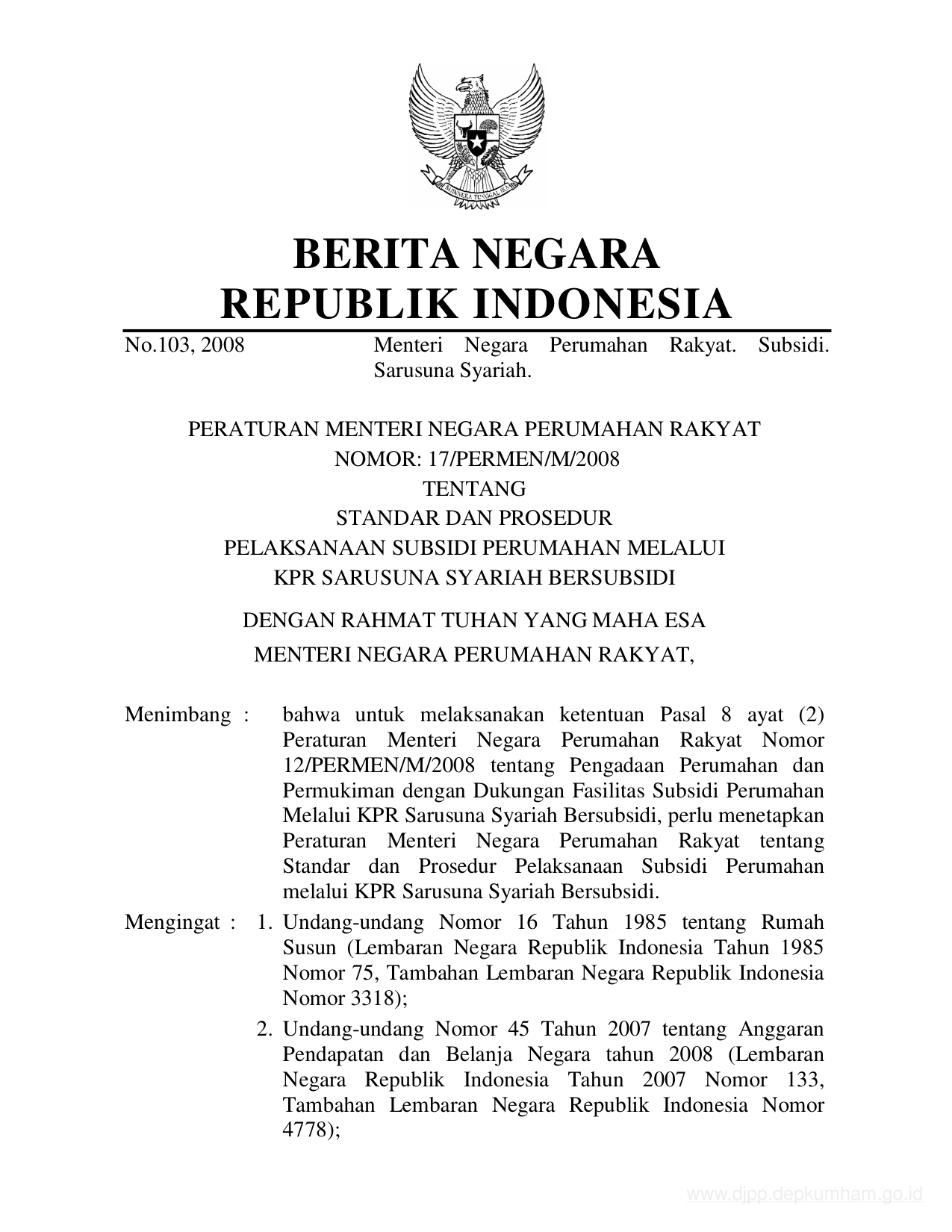 BHINNEKA TUNGGAL IKA

BERITA NEGARA
REPUBLIK INDONESIA

No.103, 2008 Menteri Negara Perumahan Rakyat. Subsidi. Sarusuna Syariah.

PERATURAN MENTERI NEGARA PERUMAHAN RAKYAT
NOMOR: 17/PERMEN/M/2008
TENTANG
STANDAR DAN PROSEDUR
PELAKSANAAN SUBSIDI PERUMAHAN MELALUI
KPR SARUSUNA SYARIAH BERSUBSIDI

DENGAN RAHMAT TUHAN YANG MAHA ESA
MENTERI NEGARA PERUMAHAN RAKYAT,

Menimbang : bahwa untuk melaksanakan ketentuan Pasal 8 ayat (2) Peraturan Menteri Negara Perumahan Rakyat Nomor 12/PERMEN/M/2008 tentang Pengadaan Perumahan dan Permukiman dengan Dukungan Fasilitas Subsidi Perumahan Melalui KPR Sarusuna Syariah Bersubsidi, perlu menetapkan Peraturan Menteri Negara Perumahan Rakyat tentang Standar dan Prosedur Pelaksanaan Subsidi Perumahan melalui KPR Sarusuna Syariah Bersubsidi.

Mengingat : 1. Undang-undang Nomor 16 Tahun 1985 tentang Rumah Susun (Lembaran Negara Republik Indonesia Tahun 1985 Nomor 75, Tambahan Lembaran Negara Republik Indonesia Nomor 3318);

2. Undang-undang Nomor 45 Tahun 2007 tentang Anggaran Pendapatan dan Belanja Negara tahun 2008 (Lembaran Negara Republik Indonesia Tahun 2007 Nomor 133, Tambahan Lembaran Negara Republik Indonesia Nomor 4778);

www.djpp.depkumham.go.id